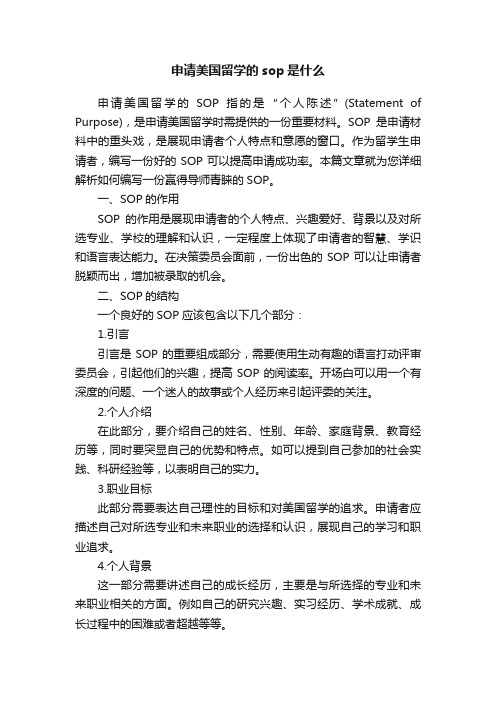 申请美国留学的 sop 是什么

申请美国留学的 SOP 指的是“个人陈述”(Statement of Purpose)，是申请美国留学时需提供的一份重要材料。SOP 是申请材料中的重头戏，是展现申请者个人特点和意愿的窗口。作为留学生申请者，编写一份好的 SOP 可以提高申请成功率。本篇文章就为您详细解析如何编写一份赢得导师青睐的 SOP。

一、SOP 的作用

SOP 的作用是展现申请者的个人特点、兴趣爱好、背景以及对所选专业、学校的理解和认识，一定程度上体现了申请者的智慧、学识和语言表达能力。在决策委员会面前，一份出色的 SOP 可以让申请者脱颖而出，增加被录取的机会。

二、SOP 的结构

一个良好的 SOP 应该包含以下几个部分：

1.引言

引言是 SOP 的重要组成部分，需要使用生动有趣的语言打动评审委员会，引起他们的兴趣，提高 SOP 的阅读率。开场白可以用一个有深度的问题、一个迷人的故事或个人经历来引起评委的关注。

2.个人介绍

在此部分，要介绍自己的姓名、性别、年龄、家庭背景、教育经历等，同时要突显自己的优势和特点。如可以提到自己参加的社会实践、科研经验等，以表明自己的实力。

3.职业目标

此部分需要表达自己理性的目标和对美国留学的追求。申请者应描述自己对所选专业和未来职业的选择和认识，展现自己的学习和职业追求。

4.个人背景

这一部分需要讲述自己的成长经历，主要是与所选择的专业和未来职业相关的方面。例如自己的研究兴趣、实习经历、学术成就、成长过程中的困难或者超越等等。